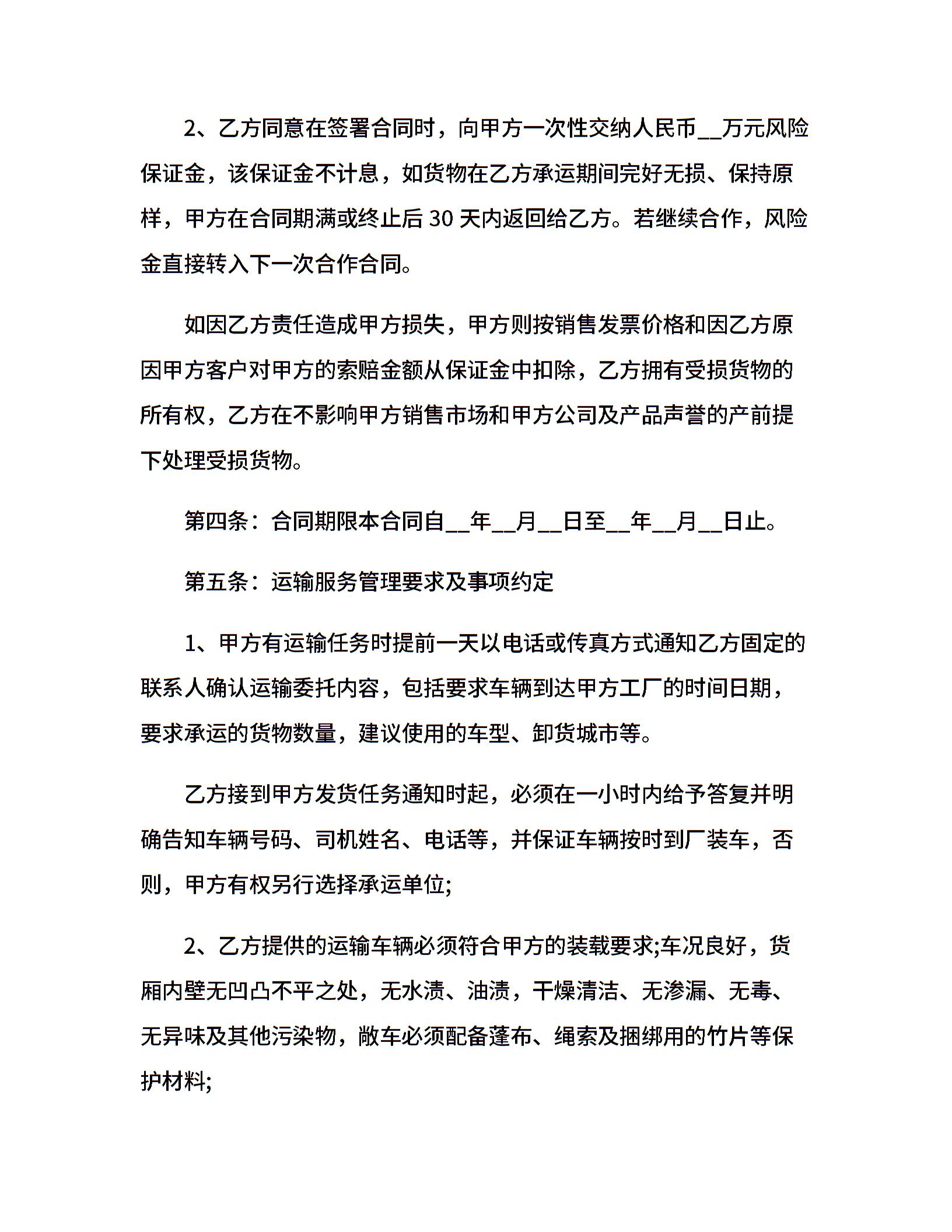 2、乙方同意在签署合同时，向甲方一次性交纳人民币__万元风险保证金，该保证金不计息，如货物在乙方承运期间完好无损、保持原样，甲方在合同期满或终止后 30 天内返回给乙方。若继续合作，风险金直接转入下一次合作合同。

如因乙方责任造成甲方损失，甲方则按销售发票价格和因乙方原因甲方客户对甲方的索赔金额从保证金中扣除，乙方拥有受损货物的所有权，乙方在不影响甲方销售市场和甲方公司及产品声誉的产前提下处理受损货物。

第四条：合同期限本合同自__年__月__日至__年__月__日止。

第五条：运输服务管理要求及事项约定

1、甲方有运输任务时提前一天以电话或传真方式通知乙方固定的联系人确认运输委托内容，包括要求车辆到达甲方工厂的时间日期，要求承运的货物数量，建议使用的车型、卸货城市等。

乙方接到甲方发货任务通知时起，必须在一小时内给予答复并明确告知车辆号码、司机姓名、电话等，并保证车辆按时到厂装车，否则，甲方有权另行选择承运单位;

2、乙方提供的运输车辆必须符合甲方的装载要求;车况良好，货厢内壁无凹凸不平之处，无水渍、油渍，干燥清洁、无渗漏、无毒、无异味及其他污染物，敞车必须配备蓬布、绳索及捆绑用的竹片等保护材料;